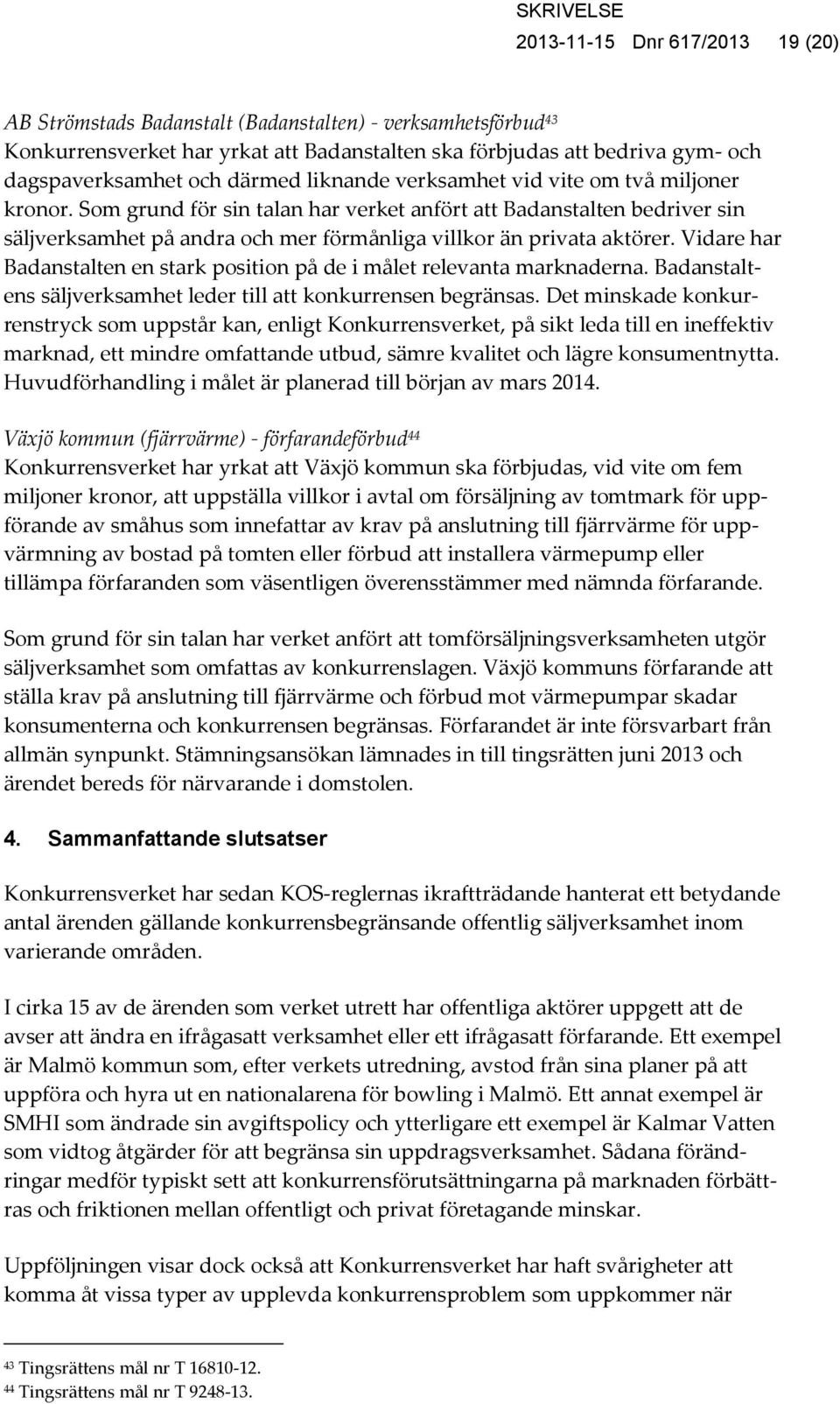 SKRIVELSE
2013-11-15 Dnr 617/2013 19 (20)

AB Strömstads Badanstalt (Badanstalten) - verksamhetsförbud$^{43}$
Konkurrensverket har yrkat att Badanstalten ska förbjudas att bedriva gym- och dagspaverksamhet och därmed liknande verksamhet vid vite om två miljoner kronor. Som grund för sin talan har verket anfört att Badanstalten bedriver sin säljverksamhet på andra och mer förmånliga villkor än privata aktörer. Vidare har Badanstalten en stark position på de i målet relevanta marknaderna. Badanstaltens säljverksamhet leder till att konkurrensen begränsas. Det minskade konkurrenstryck som uppstår kan, enligt Konkurrensverket, på sikt leda till en ineffektiv marknad, ett mindre omfattande utbud, sämre kvalitet och lägre konsumentnytta. Huvudförhandling i målet är planerad till början av mars 2014.

Växjö kommun (fjärrvärme) - förfarandeförbud$^{44}$
Konkurrensverket har yrkat att Växjö kommun ska förbjudas, vid vite om fem miljoner kronor, att uppställa villkor i avtal om försäljning av tomtmark för uppförande av småhus som innefattar av krav på anslutning till fjärrvärme för uppvärmning av bostad på tomten eller förbud att installera värmepump eller tillämpa förfaranden som väsentligen överensstämmer med nämnda förfarande.

Som grund för sin talan har verket anfört att tomförsäljningsverksamheten utgör säljverksamhet som omfattas av konkurrenslagen. Växjö kommuns förfarande att ställa krav på anslutning till fjärrvärme och förbud mot värmepumpar skadar konsumenterna och konkurrensen begränsas. Förfarandet är inte försvarbart från allmän synpunkt. Stämningsansökan lämnades in till tingsrätten juni 2013 och ärendet bereds för närvarande i domstolen.

4. Sammanfattande slutsatser

Konkurrensverket har sedan KOS-reglernas ikraftträdande hanterat ett betydande antal ärenden gällande konkurrensbegränsande offentlig säljverksamhet inom varierande områden.

I cirka 15 av de ärenden som verket utrett har offentliga aktörer uppgett att de avser att ändra en ifrågasatt verksamhet eller ett ifrågasatt förfarande. Ett exempel är Malmö kommun som, efter verkets utredning, avstod från sina planer på att uppföra och hyra ut en nationalarena för bowling i Malmö. Ett annat exempel är SMHI som ändrade sin avgiftspolicy och ytterligare ett exempel är Kalmar Vatten som vidtog åtgärder för att begränsa sin uppdragsverksamhet. Sådana förändringar medför typiskt sett att konkurrensförutsättningarna på marknaden förbättras och friktionen mellan offentligt och privat företagande minskar.

Uppföljningen visar dock också att Konkurrensverket har haft svårigheter att komma åt vissa typer av upplevda konkurrensproblem som uppkommer när

$^{43}$ Tingsrättens mål nr T 16810-12.
$^{44}$ Tingsrättens mål nr T 9248-13.